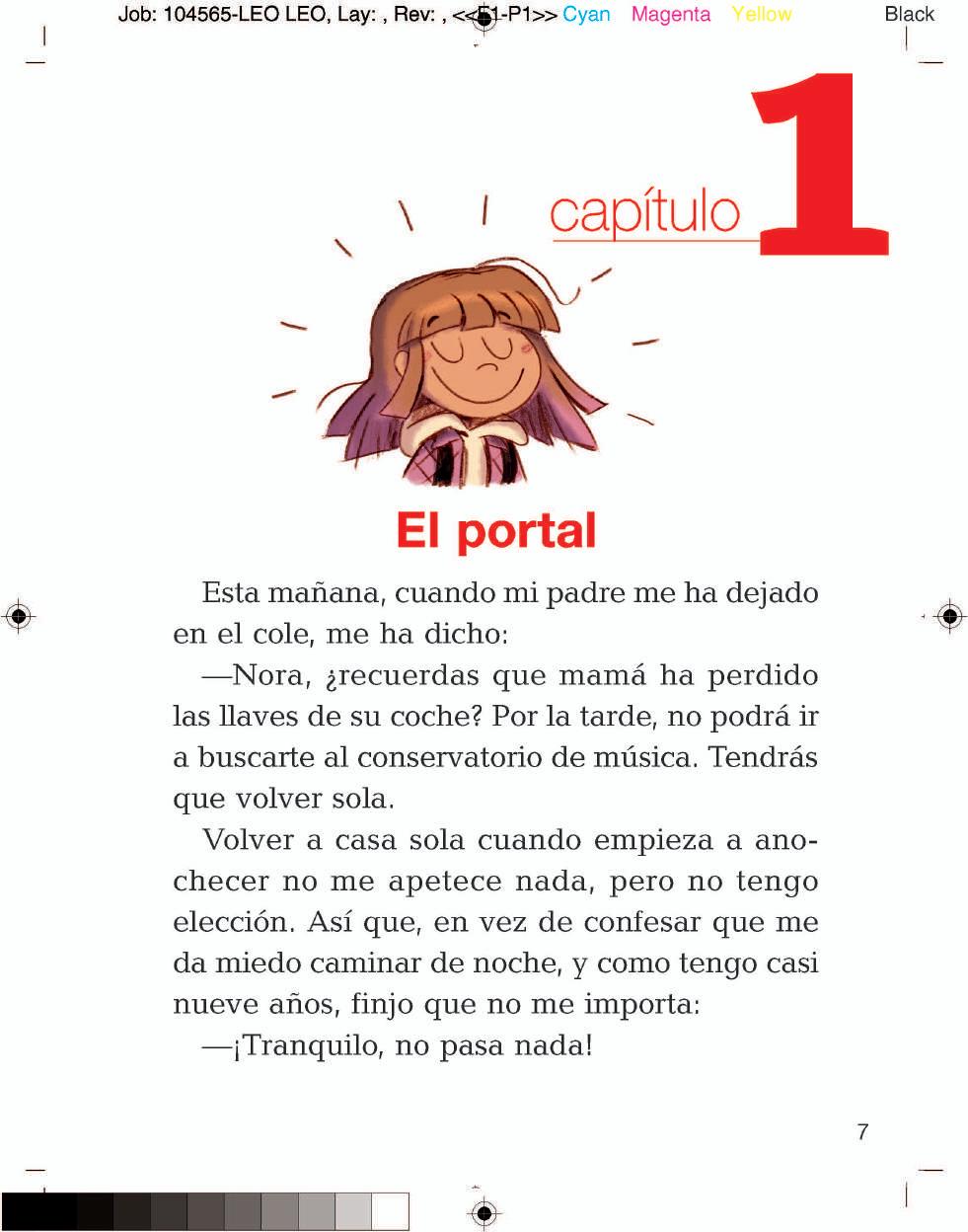 Job: 104565-LEO LEO, Lay: , Rev: , <<F1-P1>> Cyan Magenta Yellow Black

capítulo 1

El portal

Esta mañana, cuando mi padre me ha dejado en el cole, me ha dicho:

—Nora, ¿recuerdas que mamá ha perdido las llaves de su coche? Por la tarde, no podrá ir a buscarte al conservatorio de música. Tendrás que volver sola.

Volver a casa sola cuando empieza a anochecer no me apetece nada, pero no tengo elección. Así que, en vez de confesar que me da miedo caminar de noche, y como tengo casi nueve años, finjo que no me importa:

—¡Tranquilo, no pasa nada!

7